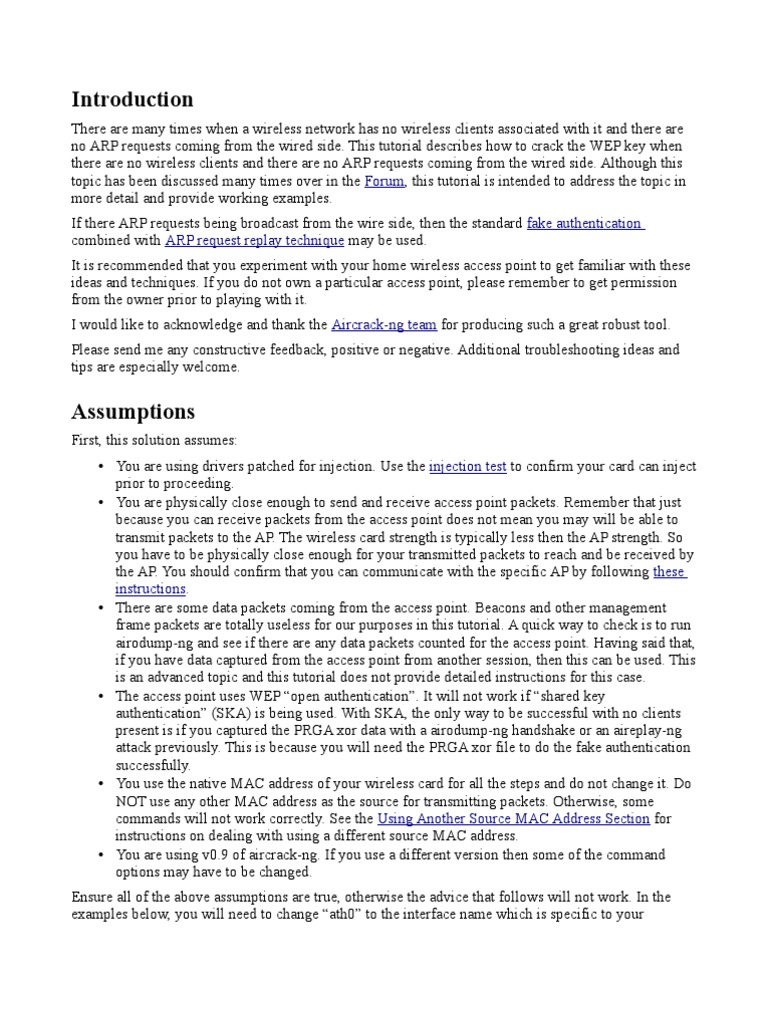 Introduction

There are many times when a wireless network has no wireless clients associated with it and there are no ARP requests coming from the wired side. This tutorial describes how to crack the WEP key when there are no wireless clients and there are no ARP requests coming from the wired side. Although this topic has been discussed many times over in the Forum, this tutorial is intended to address the topic in more detail and provide working examples.

If there ARP requests being broadcast from the wire side, then the standard fake authentication combined with ARP request replay technique may be used.

It is recommended that you experiment with your home wireless access point to get familiar with these ideas and techniques. If you do not own a particular access point, please remember to get permission from the owner prior to playing with it.

I would like to acknowledge and thank the Aircrack-ng team for producing such a great robust tool.

Please send me any constructive feedback, positive or negative. Additional troubleshooting ideas and tips are especially welcome.

Assumptions

First, this solution assumes:

• You are using drivers patched for injection. Use the injection test to confirm your card can inject prior to proceeding.
• You are physically close enough to send and receive access point packets. Remember that just because you can receive packets from the access point does not mean you may will be able to transmit packets to the AP. The wireless card strength is typically less then the AP strength. So you have to be physically close enough for your transmitted packets to reach and be received by the AP. You should confirm that you can communicate with the specific AP by following these instructions.
• There are some data packets coming from the access point. Beacons and other management frame packets are totally useless for our purposes in this tutorial. A quick way to check is to run airodump-ng and see if there are any data packets counted for the access point. Having said that, if you have data captured from the access point from another session, then this can be used. This is an advanced topic and this tutorial does not provide detailed instructions for this case.
• The access point uses WEP “open authentication”. It will not work if “shared key authentication” (SKA) is being used. With SKA, the only way to be successful with no clients present is if you captured the PRGA xor data with a airodump-ng handshake or an aireplay-ng attack previously. This is because you will need the PRGA xor file to do the fake authentication successfully.
• You use the native MAC address of your wireless card for all the steps and do not change it. Do NOT use any other MAC address as the source for transmitting packets. Otherwise, some commands will not work correctly. See the Using Another Source MAC Address Section for instructions on dealing with using a different source MAC address.
• You are using v0.9 of aircrack-ng. If you use a different version then some of the command options may have to be changed.

Ensure all of the above assumptions are true, otherwise the advice that follows will not work. In the examples below, you will need to change “ath0” to the interface name which is specific to your